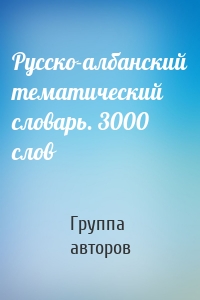 Русско-албанский тематический словарь. 3000 слов

Группа авторов